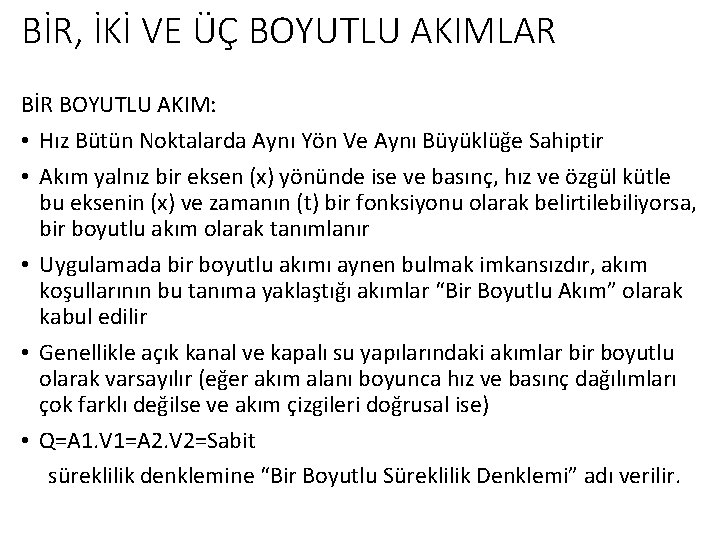 BİR, İKİ VE ÜÇ BOYUTLU AKIMLAR

BİR BOYUTLU AKIM:

• Hız Bütün Noktalarda Aynı Yön Ve Aynı Büyüklüğe Sahiptir

• Akım yalnız bir eksen (x) yönünde ise ve basınç, hız ve özgül kütle bu eksenin (x) ve zamanın (t) bir fonksiyonu olarak belirtilebiliyorsa, bir boyutlu akım olarak tanımlanır

• Uygulamada bir boyutlu akımı aynen bulmak imkansızdır, akım koşullarının bu tanıma yaklaştığı akımlar “Bir Boyutlu Akım” olarak kabul edilir

• Genellikle açık kanal ve kapalı su yapılarındaki akımlar bir boyutlu olarak varsayılır (eğer akım alanı boyunca hız ve basınç dağılımları çok farklı değilse ve akım çizgileri doğrusal ise)

• Q=A1.V1=A2.V2=Sabit

süreklilik denklemine “Bir Boyutlu Süreklilik Denklemi” adı verilir.